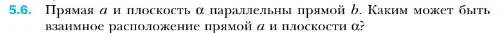 5.6. Прямая $a$ и плоскость $\alpha$ параллельны прямой $b$. Каким может быть взаимное расположение прямой $a$ и плоскости $\alpha$?